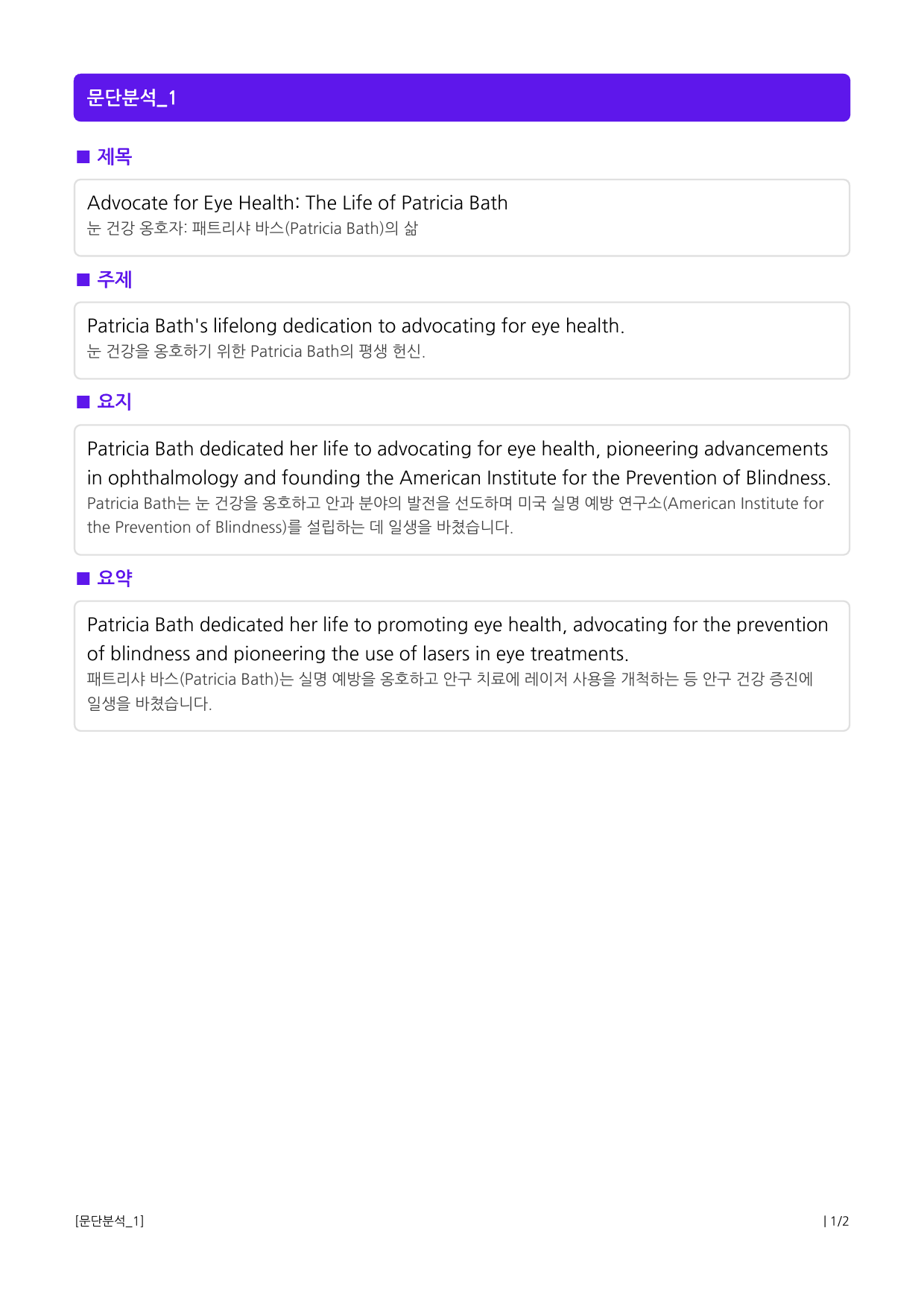 문단분석_1

■ 제목

Advocate for Eye Health: The Life of Patricia Bath
눈 건강 옹호자: 패트리샤 바스(Patricia Bath)의 삶

■ 주제

Patricia Bath's lifelong dedication to advocating for eye health.
눈 건강을 옹호하기 위한 Patricia Bath의 평생 헌신.

■ 요지

Patricia Bath dedicated her life to advocating for eye health, pioneering advancements in ophthalmology and founding the American Institute for the Prevention of Blindness.
Patricia Bath는 눈 건강을 옹호하고 안과 분야의 발전을 선도하며 미국 실명 예방 연구소(American Institute for the Prevention of Blindness)를 설립하는 데 일생을 바쳤습니다.

■ 요약

Patricia Bath dedicated her life to promoting eye health, advocating for the prevention of blindness and pioneering the use of lasers in eye treatments.
패트리샤 바스(Patricia Bath)는 실명 예방을 옹호하고 안구 치료에 레이저 사용을 개척하는 등 안구 건강 증진에 일생을 바쳤습니다.

[문단분석_1]

| 1/2